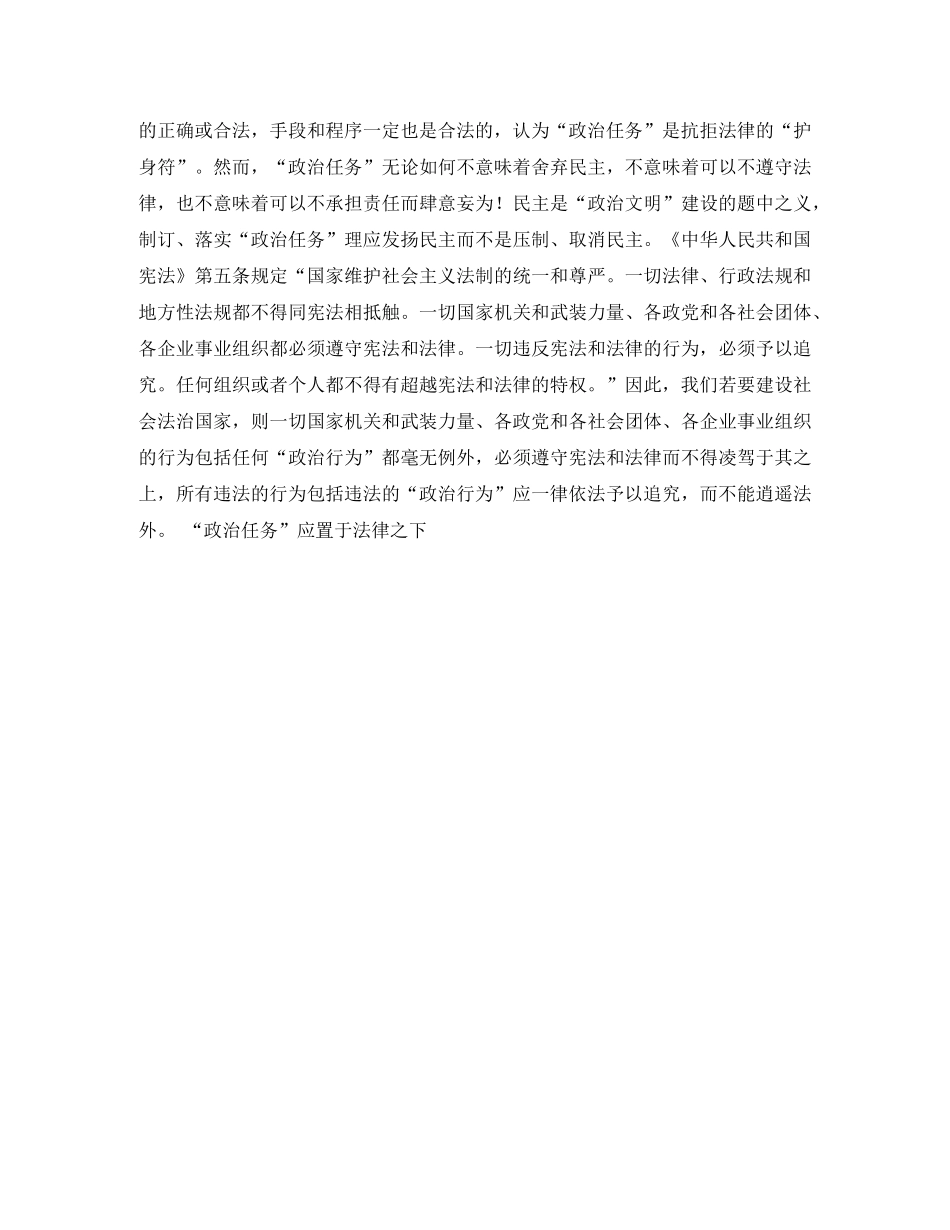 的正确或合法，手段和程序一定也是合法的，认为“政治任务”是抗拒法律的“护身符”。然而，“政治任务”无论如何不意味着舍弃民主，不意味着可以不遵守法律，也不意味着可以不承担责任而肆意妄为！民主是“政治文明”建设的题中之义，制订、落实“政治任务”理应发扬民主而不是压制、取消民主。《中华人民共和国宪法》第五条规定“国家维护社会主义法制的统一和尊严。一切法律、行政法规和地方性法规都不得同宪法相抵触。一切国家机关和武装力量、各政党和各社会团体、各企业事业组织都必须遵守宪法和法律。一切违反宪法和法律的行为，必须予以追究。任何组织或者个人都不得有超越宪法和法律的特权。”因此，我们若要建设社会法治国家，则一切国家机关和武装力量、各政党和各社会团体、各企业事业组织的行为包括任何“政治行为”都毫无例外，必须遵守宪法和法律而不得凌驾于其之上，所有违法的行为包括违法的“政治行为”应一律依法予以追究，而不能逍遥法外。 “政治任务”应置于法律之下